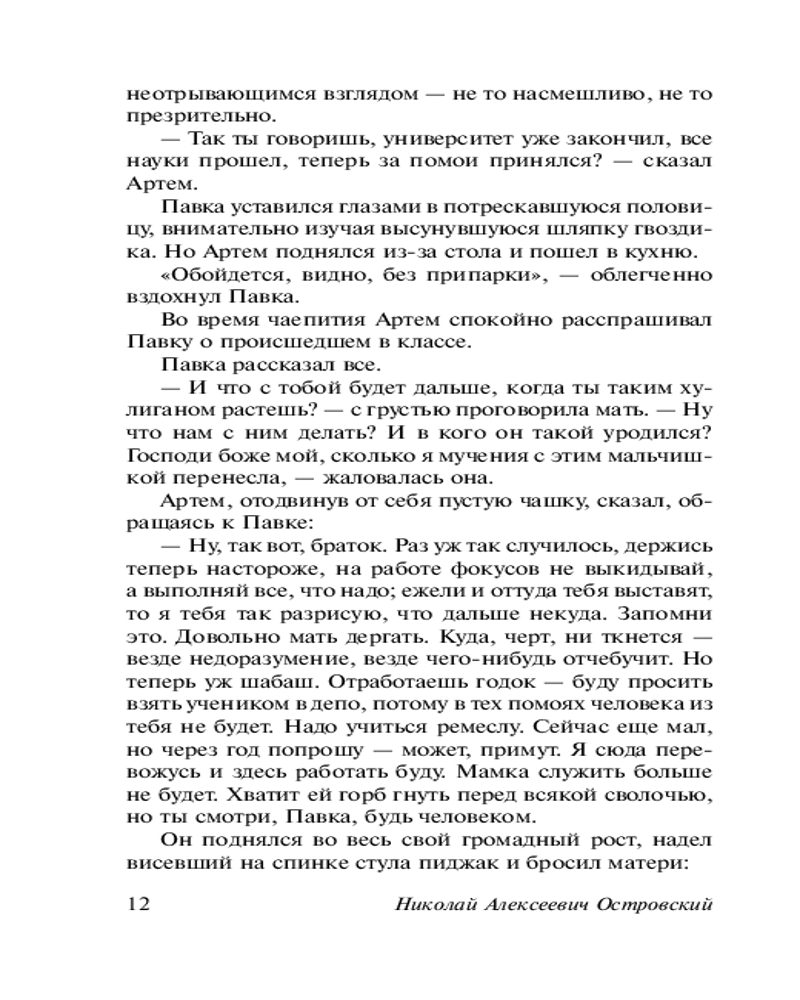 неотрывающимся взглядом — не то насмешливо, не то презрительно.

— Так ты говоришь, университет уже закончил, все науки прошел, теперь за помои принялся? — сказал Артем.

Павка уставился глазами в потрескавшуюся половицу, внимательно изучая высунувшуюся шляпку гвоздика. Но Артем поднялся из-за стола и пошел в кухню.

«Обойдется, видно, без припарки», — облегченно вздохнул Павка.

Во время чаепития Артем спокойно расспрашивал Павку о происшедшем в классе.

Павка рассказал все.

— И что с тобой будет дальше, когда ты таким хулиганом растешь? — с грустью проговорила мать. — Ну что нам с ним делать? И в кого он такой уродился? Господи боже мой, сколько я мучения с этим мальчишкой перенесла, — жаловалась она.

Артем, отодвинув от себя пустую чашку, сказал, обращаясь к Павке:

— Ну, так вот, браток. Раз уж так случилось, держись теперь настороже, на работе фокусов не выкидывай, а выполняй все, что надо; ежели и оттуда тебя выставят, то я тебя так разрисую, что дальше некуда. Запомни это. Довольно мать дергать. Куда, черт, ни ткнется — везде недоразумение, везде чего-нибудь отчебучит. Но теперь уж шабаш. Отработаешь годок — буду просить взять учеником в депо, потому в тех помоях человека из тебя не будет. Надо учиться ремеслу. Сейчас еще мал, но через год попрошу — может, примут. Я сюда перевожусь и здесь работать буду. Мамка служить больше не будет. Хватит ей горб гнуть перед всякой сволочью, но ты смотри, Павка, будь человеком.

Он поднялся во весь свой громадный рост, надел висевший на спинке стула пиджак и бросил матери:

12 Николай Алексеевич Островский